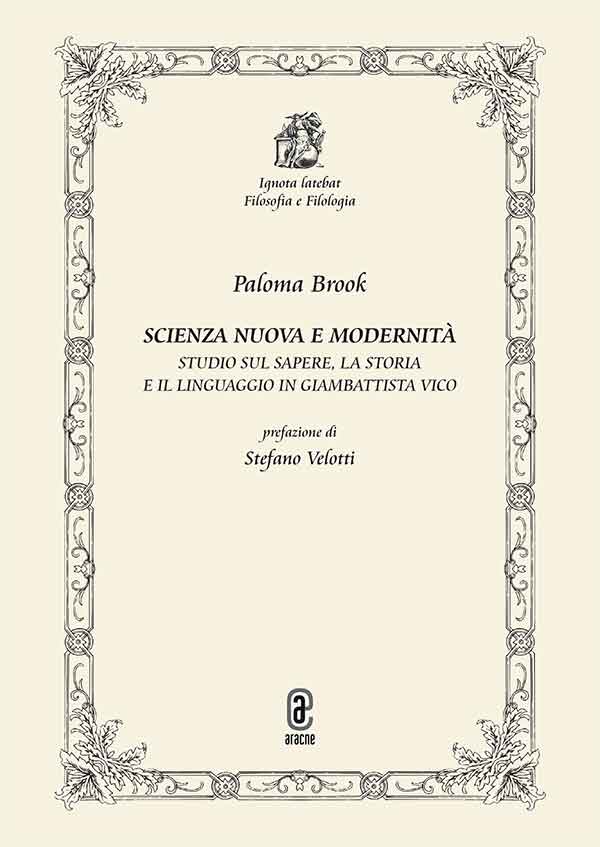 Ignota latebat
Filosofia e Filologia

Paloma Brook

SCIENZA NUOVA E MODERNITÀ
STUDIO SUL SAPERE, LA STORIA
E IL LINGUAGGIO IN GIAMBATTISTA VICO

prefazione di
Stefano Velotti

aracne